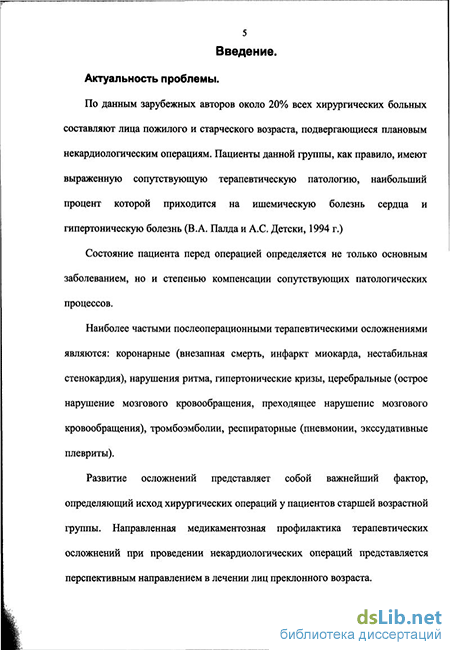 5

Введение.

Актуальность проблемы.

По данным зарубежных авторов около 20% всех хирургических больных составляют лица пожилого и старческого возраста, подвергающиеся плановым некардиологическим операциям. Пациенты данной группы, как правило, имеют выраженную сопутствующую терапевтическую патологию, наибольший процент которой приходится на ишемическую болезнь сердца и гипертоническую болезнь (В.А. Палда и А.С. Детски, 1994 г.)

Состояние пациента перед операцией определяется не только основным заболеванием, но и степенью компенсации сопутствующих патологических процессов.

Наиболее частыми послеоперационными терапевтическими осложнениями являются: коронарные (внезапная смерть, инфаркт миокарда, нестабильная стенокардия), нарушения ритма, гипертонические кризы, церебральные (острое нарушение мозгового кровообращения, преходящее нарушение мозгового кровообращения), тромбоэмболии, респираторные (пневмонии, экссудативные плевриты).

Развитие осложнений представляет собой важнейший фактор, определяющий исход хирургических операций у пациентов старшей возрастной группы. Направленная медикаментозная профилактика терапевтических осложнений при проведении некардиологических операций представляется перспективным направлением в лечении лиц преклонного возраста.

dsLib.net
библиотека диссертаций